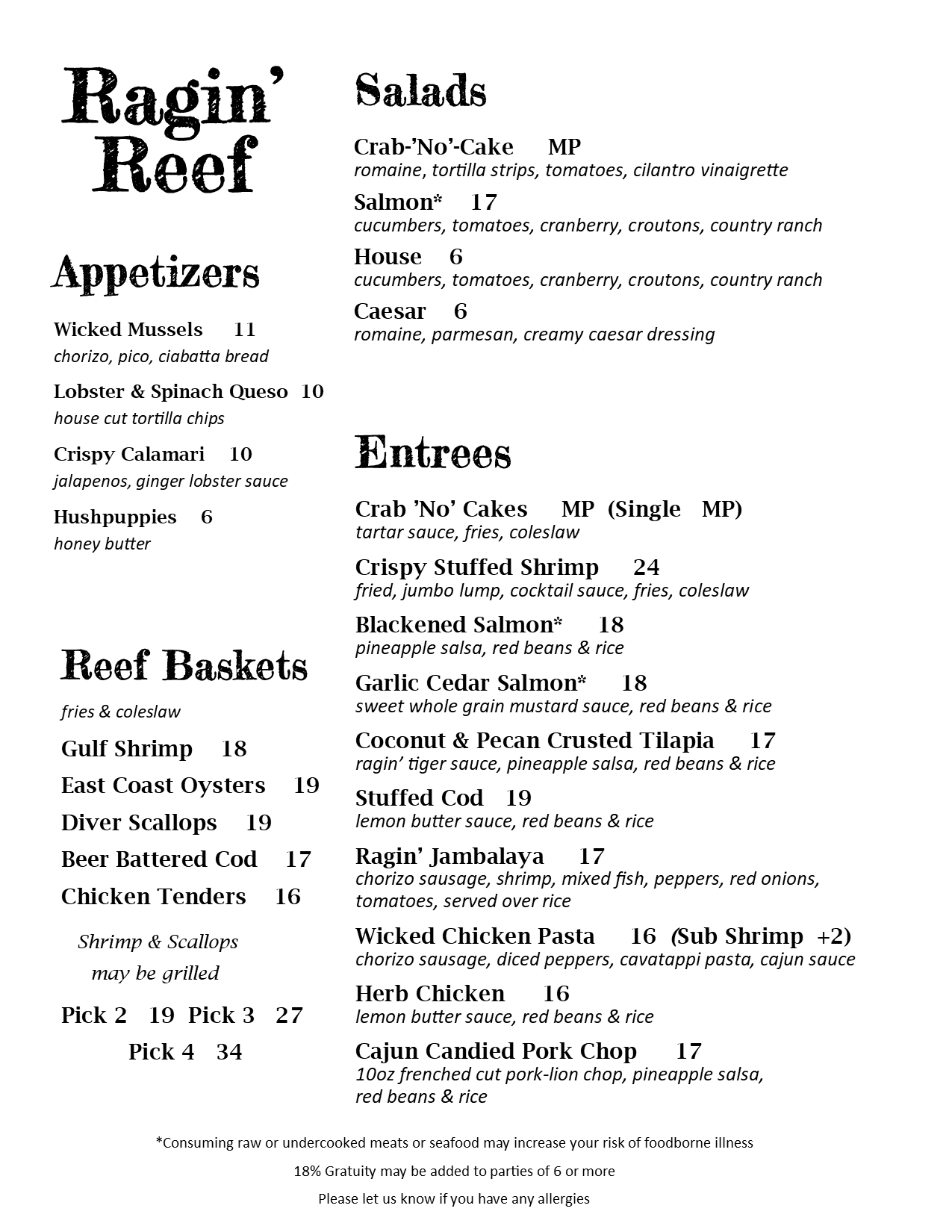 Ragin' Reef

Appetizers

Wicked Mussels 11
chorizo, pico, ciabatta bread

Lobster & Spinach Queso 10
house cut tortilla chips

Crispy Calamari 10
jalapenos, ginger lobster sauce

Hushpuppies 6
honey butter

Reef Baskets

fries & coleslaw

Gulf Shrimp 18

East Coast Oysters 19

Diver Scallops 19

Beer Battered Cod 17

Chicken Tenders 16

Shrimp & Scallops may be grilled

Pick 2 19 Pick 3 27
Pick 4 34

Salads

Crab-'No'-Cake MP
romaine, tortilla strips, tomatoes, cilantro vinaigrette

Salmon* 17
cucumbers, tomatoes, cranberry, croutons, country ranch

House 6
cucumbers, tomatoes, cranberry, croutons, country ranch

Caesar 6
romaine, parmesan, creamy caesar dressing

Entrees

Crab 'No' Cakes MP (Single MP)
tartar sauce, fries, coleslaw

Crispy Stuffed Shrimp 24
fried, jumbo lump, cocktail sauce, fries, coleslaw

Blackened Salmon* 18
pineapple salsa, red beans & rice

Garlic Cedar Salmon* 18
sweet whole grain mustard sauce, red beans & rice

Coconut & Pecan Crusted Tilapia 17
ragin' tiger sauce, pineapple salsa, red beans & rice

Stuffed Cod 19
lemon butter sauce, red beans & rice

Ragin' Jambalaya 17
chorizo sausage, shrimp, mixed fish, peppers, red onions, tomatoes, served over rice

Wicked Chicken Pasta 16 (Sub Shrimp +2)
chorizo sausage, diced peppers, cavatappi pasta, cajun sauce

Herb Chicken 16
lemon butter sauce, red beans & rice

Cajun Candied Pork Chop 17
10oz frenched cut pork-lion chop, pineapple salsa, red beans & rice

*Consuming raw or undercooked meats or seafood may increase your risk of foodborne illness

18% Gratuity may be added to parties of 6 or more

Please let us know if you have any allergies